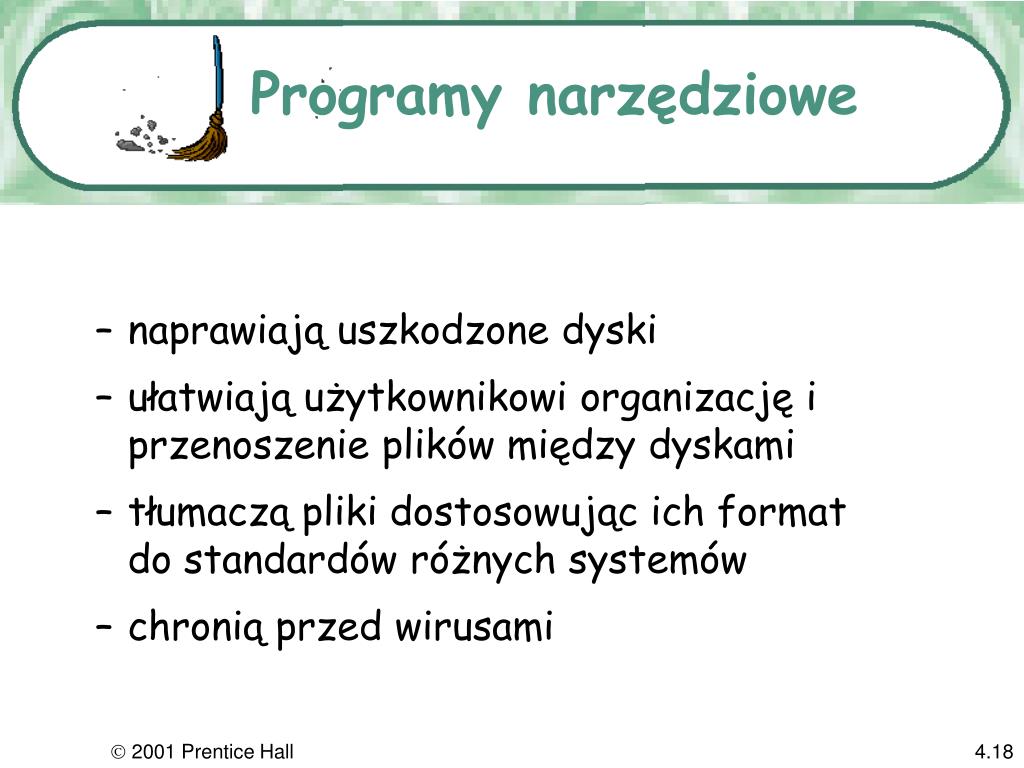 Programy narzędziowe

– naprawiają uszkodzone dyski

– ułatwiają użytkownikowi organizację i przenoszenie plików między dyskami

– tłumaczą pliki dostosowując ich format do standardów różnych systemów

– chronią przed wirusami

© 2001 Prentice Hall

4.18